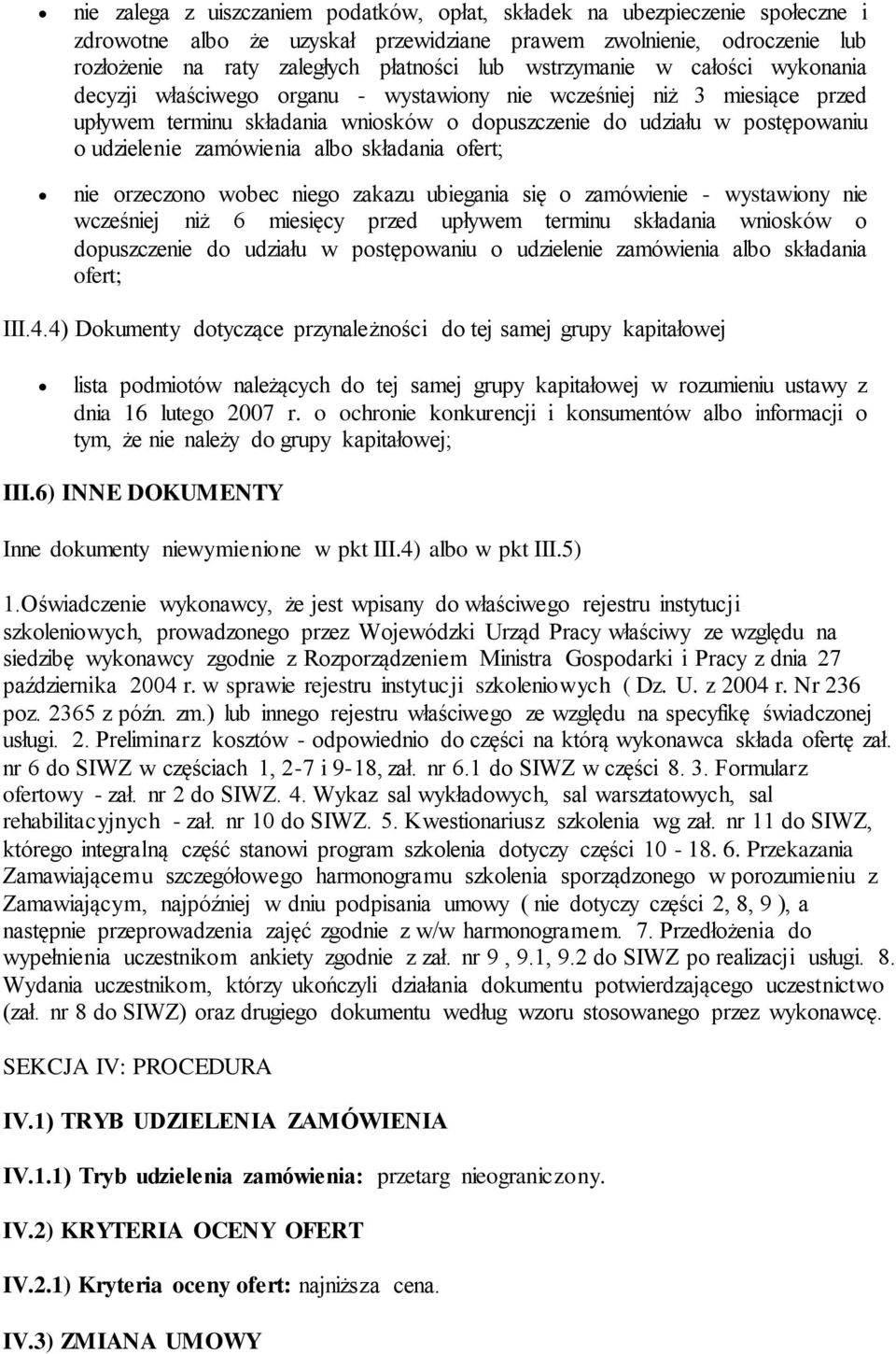 • nie zalega z uiszczaniem podatków, opłat, składek na ubezpieczenie społeczne i zdrowotne albo że uzyskał przewidziane prawem zwolnienie, odroczenie lub rozłożenie na raty zaległych płatności lub wstrzymanie w całości wykonania decyzji właściwego organu - wystawiony nie wcześniej niż 3 miesiące przed upływem terminu składania wniosków o dopuszczenie do udziału w postępowaniu o udzielenie zamówienia albo składania ofert;

• nie orzeczono wobec niego zakazu ubiegania się o zamówienie - wystawiony nie wcześniej niż 6 miesięcy przed upływem terminu składania wniosków o dopuszczenie do udziału w postępowaniu o udzielenie zamówienia albo składania ofert;

III.4.4) Dokumenty dotyczące przynależności do tej samej grupy kapitałowej

• lista podmiotów należących do tej samej grupy kapitałowej w rozumieniu ustawy z dnia 16 lutego 2007 r. o ochronie konkurencji i konsumentów albo informacji o tym, że nie należy do grupy kapitałowej;

III.6) INNE DOKUMENTY

Inne dokumenty niewymienione w pkt III.4) albo w pkt III.5)

1.Oświadczenie wykonawcy, że jest wpisany do właściwego rejestru instytucji szkoleniowych, prowadzonego przez Wojewódzki Urząd Pracy właściwy ze względu na siedzibę wykonawcy zgodnie z Rozporządzeniem Ministra Gospodarki i Pracy z dnia 27 października 2004 r. w sprawie rejestru instytucji szkoleniowych ( Dz. U. z 2004 r. Nr 236 poz. 2365 z późn. zm.) lub innego rejestru właściwego ze względu na specyfikę świadczonej usługi. 2. Preliminarz kosztów - odpowiednio do części na którą wykonawca składa ofertę zał. nr 6 do SIWZ w częściach 1, 2-7 i 9-18, zał. nr 6.1 do SIWZ w części 8. 3. Formularz ofertowy - zał. nr 2 do SIWZ. 4. Wykaz sal wykładowych, sal warsztatowych, sal rehabilitacyjnych - zał. nr 10 do SIWZ. 5. Kwestionariusz szkolenia wg zał. nr 11 do SIWZ, którego integralną część stanowi program szkolenia dotyczy części 10 - 18. 6. Przekazania Zamawiającemu szczegółowego harmonogramu szkolenia sporządzonego w porozumieniu z Zamawiającym, najpóźniej w dniu podpisania umowy ( nie dotyczy części 2, 8, 9 ), a następnie przeprowadzenia zajęć zgodnie z w/w harmonogramem. 7. Przedłożenia do wypełnienia uczestnikom ankiety zgodnie z zał. nr 9 , 9.1, 9.2 do SIWZ po realizacji usługi. 8. Wydania uczestnikom, którzy ukończyli działania dokumentu potwierdzającego uczestnictwo (zał. nr 8 do SIWZ) oraz drugiego dokumentu według wzoru stosowanego przez wykonawcę.

SEKCJA IV: PROCEDURA

IV.1) TRYB UDZIELENIA ZAMÓWIENIA

IV.1.1) Tryb udzielenia zamówienia: przetarg nieograniczony.

IV.2) KRYTERIA OCENY OFERT

IV.2.1) Kryteria oceny ofert: najniższa cena.

IV.3) ZMIANA UMOWY